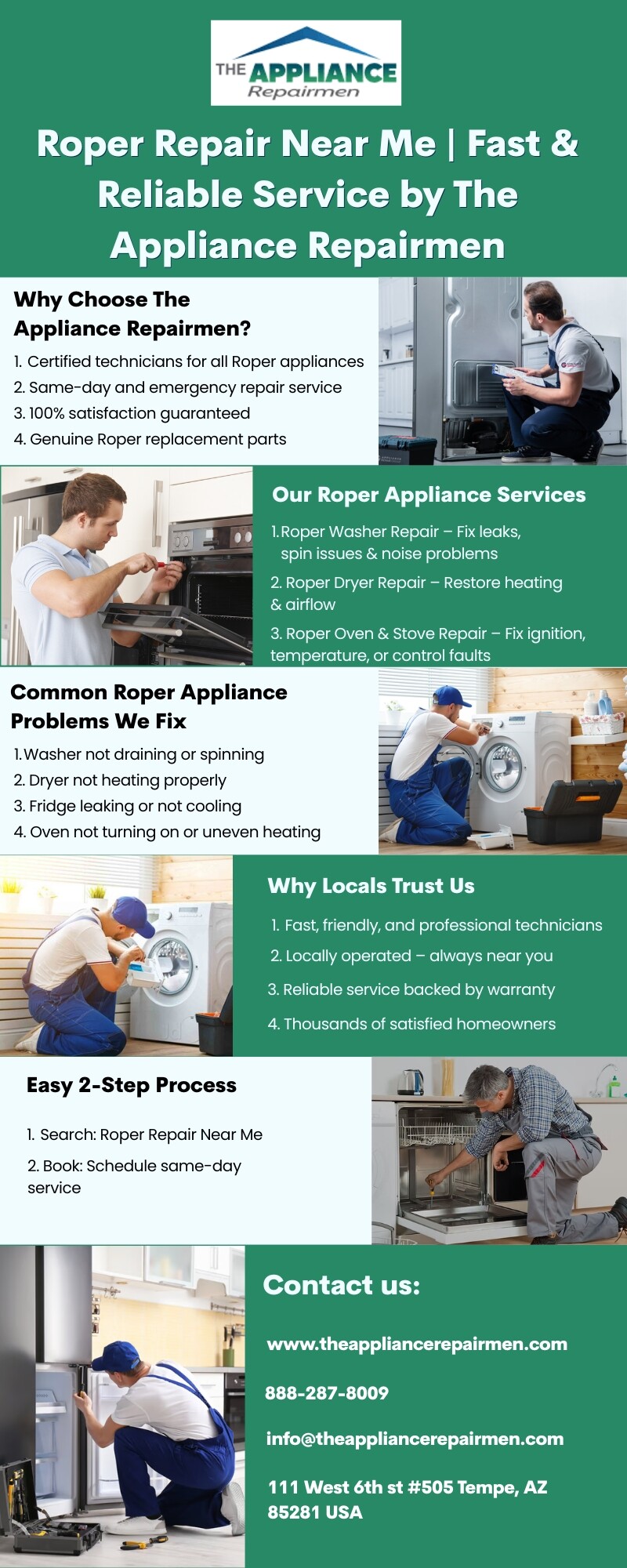 THE APPLIANCE Repairmen

Roper Repair Near Me | Fast & Reliable Service by The Appliance Repairmen

Why Choose The Appliance Repairmen?

1. Certified technicians for all Roper appliances
2. Same-day and emergency repair service
3. 100% satisfaction guaranteed
4. Genuine Roper replacement parts

Our Roper Appliance Services

1. Roper Washer Repair – Fix leaks, spin issues & noise problems
2. Roper Dryer Repair – Restore heating & airflow
3. Roper Oven & Stove Repair – Fix ignition, temperature, or control faults

Common Roper Appliance Problems We Fix

1. Washer not draining or spinning
2. Dryer not heating properly
3. Fridge leaking or not cooling
4. Oven not turning on or uneven heating

Why Locals Trust Us

1. Fast, friendly, and professional technicians
2. Locally operated – always near you
3. Reliable service backed by warranty
4. Thousands of satisfied homeowners

Easy 2-Step Process

1. Search: Roper Repair Near Me
2. Book: Schedule same-day service

Contact us:

www.theappliancerepairmen.com

888-287-8009

info@theappliancerepairmen.com

111 West 6th st #505 Tempe, AZ 85281 USA